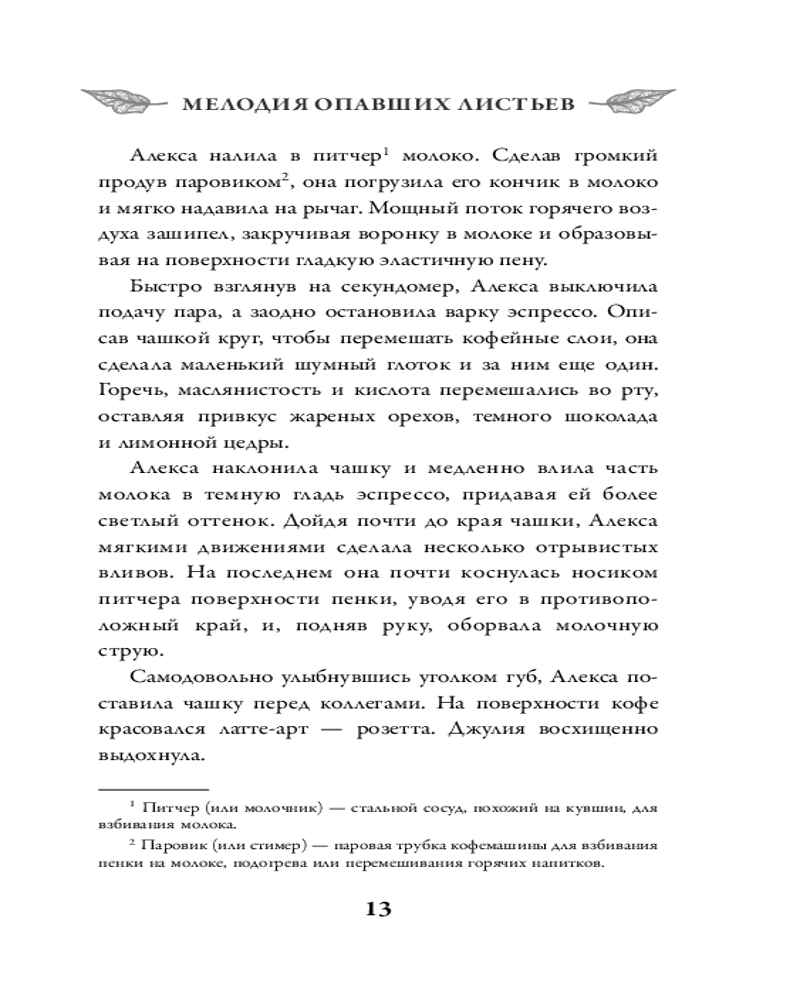 МЕЛОДИЯ ОПАВШИХ ЛИСТЬЕВ

Алекса налила в питчер$^1$ молоко. Сделав громкий продув паровиком$^2$, она погрузила его кончик в молоко и мягко надавила на рычаг. Мощный поток горячего воздуха зашипел, закручивая воронку в молоке и образовывая на поверхности гладкую эластичную пену.

Быстро взглянув на секундомер, Алекса выключила подачу пара, а заодно остановила варку эспрессо. Описав чашкой круг, чтобы перемешать кофейные слои, она сделала маленький шумный глоток и за ним еще один. Горечь, маслянистость и кислота перемешались во рту, оставляя привкус жареных орехов, темного шоколада и лимонной цедры.

Алекса наклонила чашку и медленно влила часть молока в темную гладь эспрессо, придавая ей более светлый оттенок. Дойдя почти до края чашки, Алекса мягкими движениями сделала несколько отрывистых вливов. На последнем она почти коснулась носиком питчера поверхности пенки, уводя его в противоположный край, и, подняв руку, оборвала молочную струю.

Самодовольно улыбнувшись уголком губ, Алекса поставила чашку перед коллегами. На поверхности кофе красовался латте-арт — розетта. Джулия восхищенно выдохнула.

$^1$ Питчер (или молочник) — стальной сосуд, похожий на кувшин, для взбивания молока.

$^2$ Паровик (или стимер) — паровая трубка кофемашины для взбивания пенки на молоке, подогрева или перемешивания горячих напитков.

13